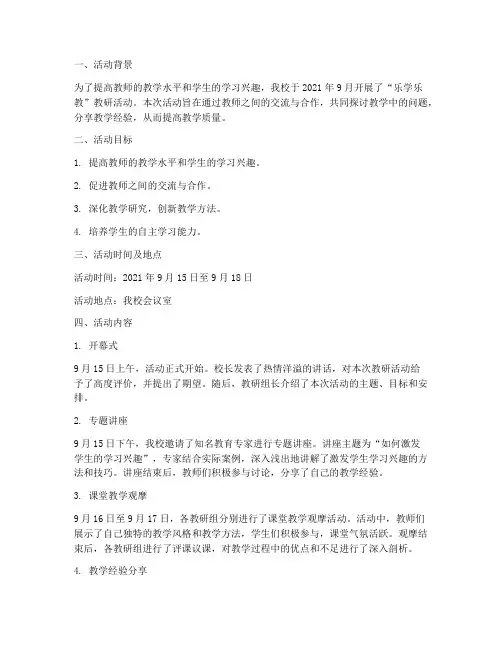 一、活动背景

为了提高教师的教学水平和学生的学习兴趣，我校于 2021 年 9 月开展了“乐学乐教”教研活动。本次活动旨在通过教师之间的交流与合作，共同探讨教学中的问题，分享教学经验，从而提高教学质量。

二、活动目标

1. 提高教师的教学水平和学生的学习兴趣。

2. 促进教师之间的交流与合作。

3. 深化教学研究，创新教学方法。

4. 培养学生的自主学习能力。

三、活动时间及地点

活动时间：2021 年 9 月 15 日至 9 月 18 日

活动地点：我校会议室

四、活动内容

1. 开幕式

9 月 15 日上午，活动正式开始。校长发表了热情洋溢的讲话，对本次教研活动给予了高度评价，并提出了期望。随后，教研组长介绍了本次活动的主题、目标和安排。

2. 专题讲座

9 月 15 日下午，我校邀请了知名教育专家进行专题讲座。讲座主题为“如何激发学生的学习兴趣”，专家结合实际案例，深入浅出地讲解了激发学生学习兴趣的方法和技巧。讲座结束后，教师们积极参与讨论，分享了自己的教学经验。

3. 课堂教学观摩

9 月 16 日至 9 月 17 日，各教研组分别进行了课堂教学观摩活动。活动中，教师们展示了自己独特的教学风格和教学方法，学生们积极参与，课堂气氛活跃。观摩结束后，各教研组进行了评课议课，对教学过程中的优点和不足进行了深入剖析。

4. 教学经验分享